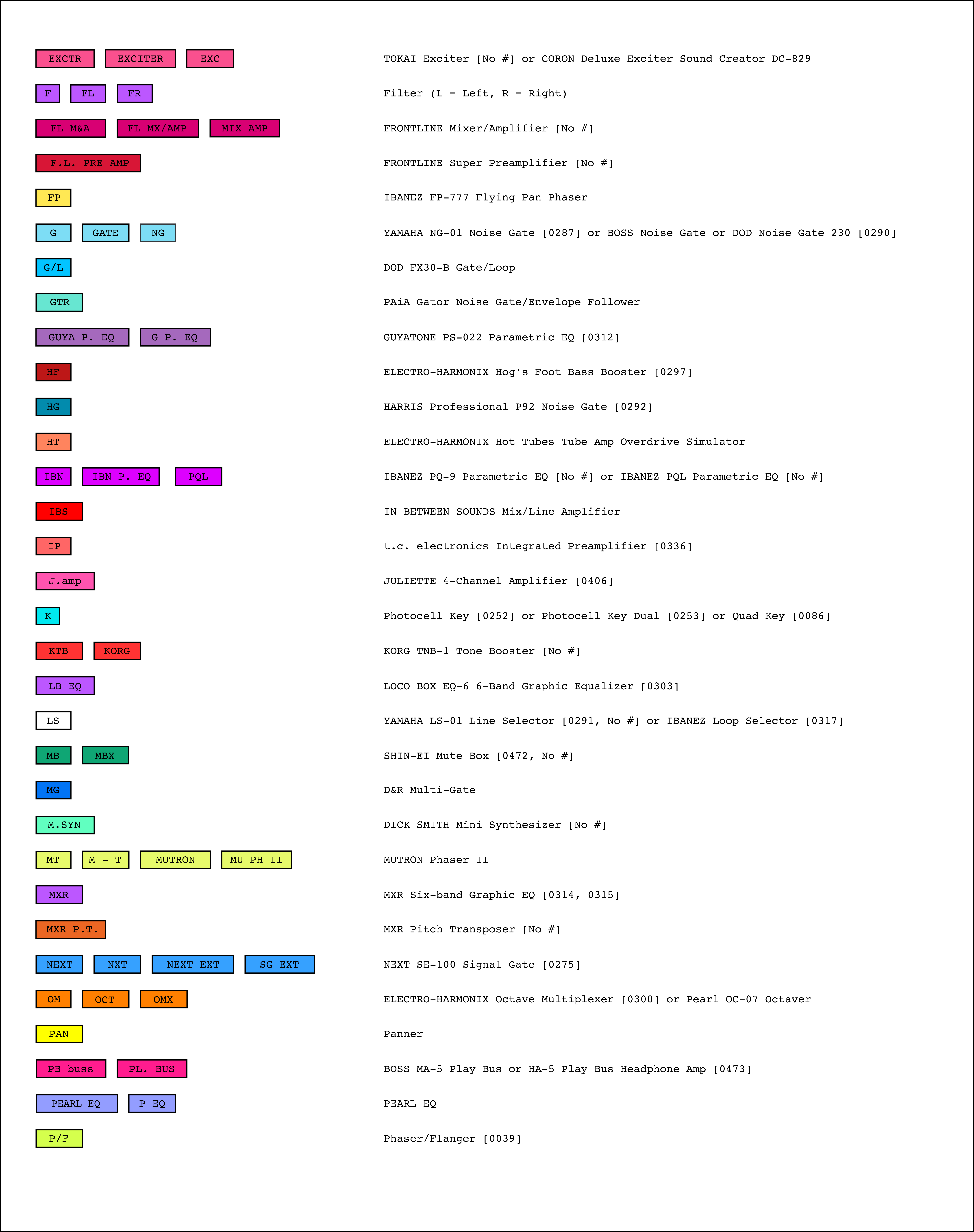 EXCTR EXCITER EXC TOKAI Exciter [No #] or CORON Deluxe Exciter Sound Creator DC-829

F FL FR Filter (L = Left, R = Right)

FL M&A FL MX/AMP MIX AMP FRONTLINE Mixer/Amplifier [No #]

F.L. PRE AMP FRONTLINE Super Preamplifier [No #]

FP IBANEZ FP-777 Flying Pan Phaser

G GATE NG YAMAHA NG-01 Noise Gate [0287] or BOSS Noise Gate or DOD Noise Gate 230 [0290]

G/L DOD FX30-B Gate/Loop

GTR PAiA Gator Noise Gate/Envelope Follower

GUYA P. EQ G P. EQ GUYATONE PS-022 Parametric EQ [0312]

HF ELECTRO-HARMONIX Hog's Foot Bass Booster [0297]

HG HARRIS Professional P92 Noise Gate [0292]

HT ELECTRO-HARMONIX Hot Tubes Tube Amp Overdrive Simulator

IBN IBN P. EQ PQL IBANEZ PQ-9 Parametric EQ [No #] or IBANEZ PQL Parametric EQ [No #]

IBS IN BETWEEN SOUNDS Mix/Line Amplifier

IP t.c. electronics Integrated Preamplifier [0336]

J.amp JULIETTE 4-Channel Amplifier [0406]

K Photocell Key [0252] or Photocell Key Dual [0253] or Quad Key [0086]

KTB KORG KORG TNB-1 Tone Booster [No #]

LB EQ LOCO BOX EQ-6 6-Band Graphic Equalizer [0303]

LS YAMAHA LS-01 Line Selector [0291, No #] or IBANEZ Loop Selector [0317]

MB MBX SHIN-EI Mute Box [0472, No #]

MG D&R Multi-Gate

M.SYN DICK SMITH Mini Synthesizer [No #]

MT M - T MUTRON MU PH II MUTRON Phaser II

MXR MXR Six-band Graphic EQ [0314, 0315]

MXR P.T. MXR Pitch Transposer [No #]

NEXT NXT NEXT EXT SG EXT NEXT SE-100 Signal Gate [0275]

OM OCT OMX ELECTRO-HARMONIX Octave Multiplexer [0300] or Pearl OC-07 Octaver

PAN Panner

PB buss PL. BUS BOSS MA-5 Play Bus or HA-5 Play Bus Headphone Amp [0473]

PEARL EQ P EQ PEARL EQ

P/F Phaser/Flanger [0039]